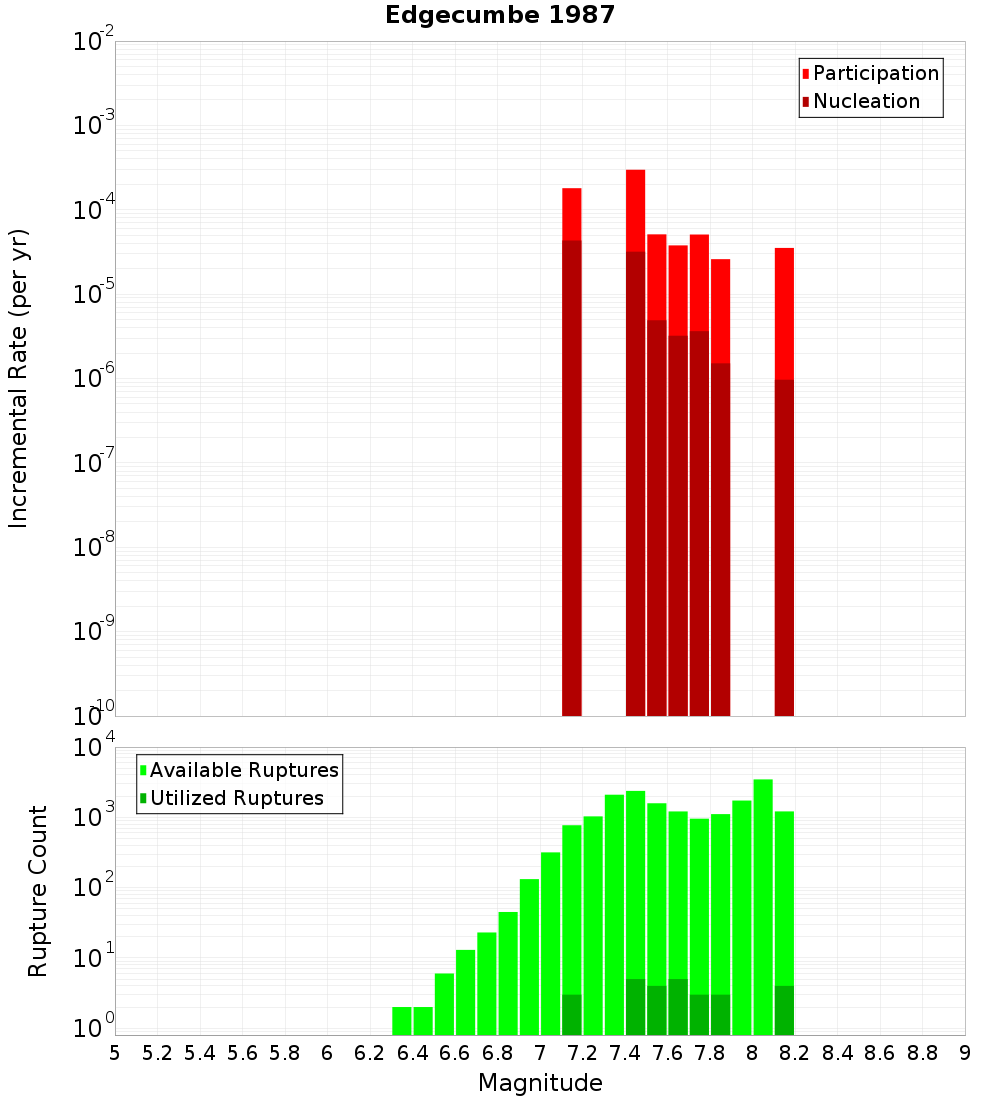 Edgecumbe 1987

Participation
Nucleation

Incremental Rate (per yr)

$10^{-2}$
$10^{-3}$
$10^{-4}$
$10^{-5}$
$10^{-6}$
$10^{-7}$
$10^{-8}$
$10^{-9}$
$10^{-10}$

Available Ruptures
Utilized Ruptures

Rupture Count

$10^{4}$
$10^{3}$
$10^{2}$
$10^{1}$
$10^{0}$

5 5.2 5.4 5.6 5.8 6 6.2 6.4 6.6 6.8 7 7.2 7.4 7.6 7.8 8 8.2 8.4 8.6 8.8 9

Magnitude